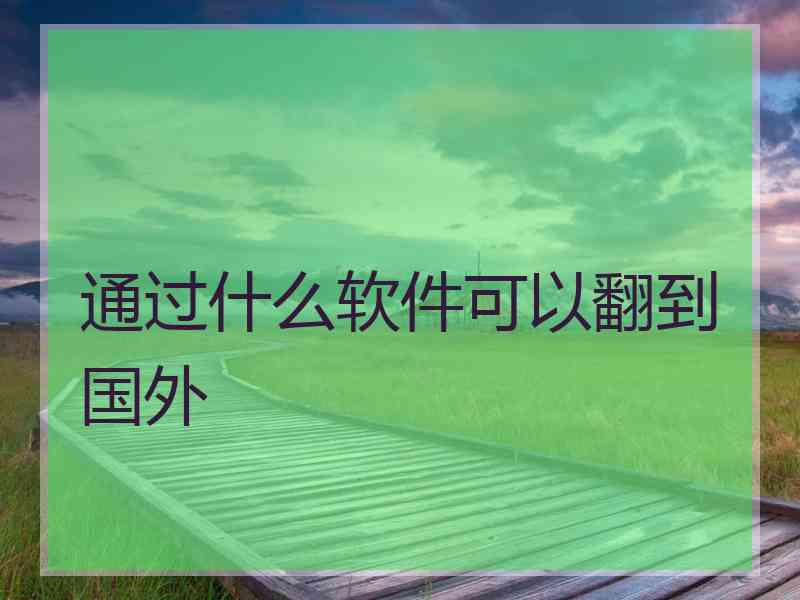 通过什么软件可以翻到国外